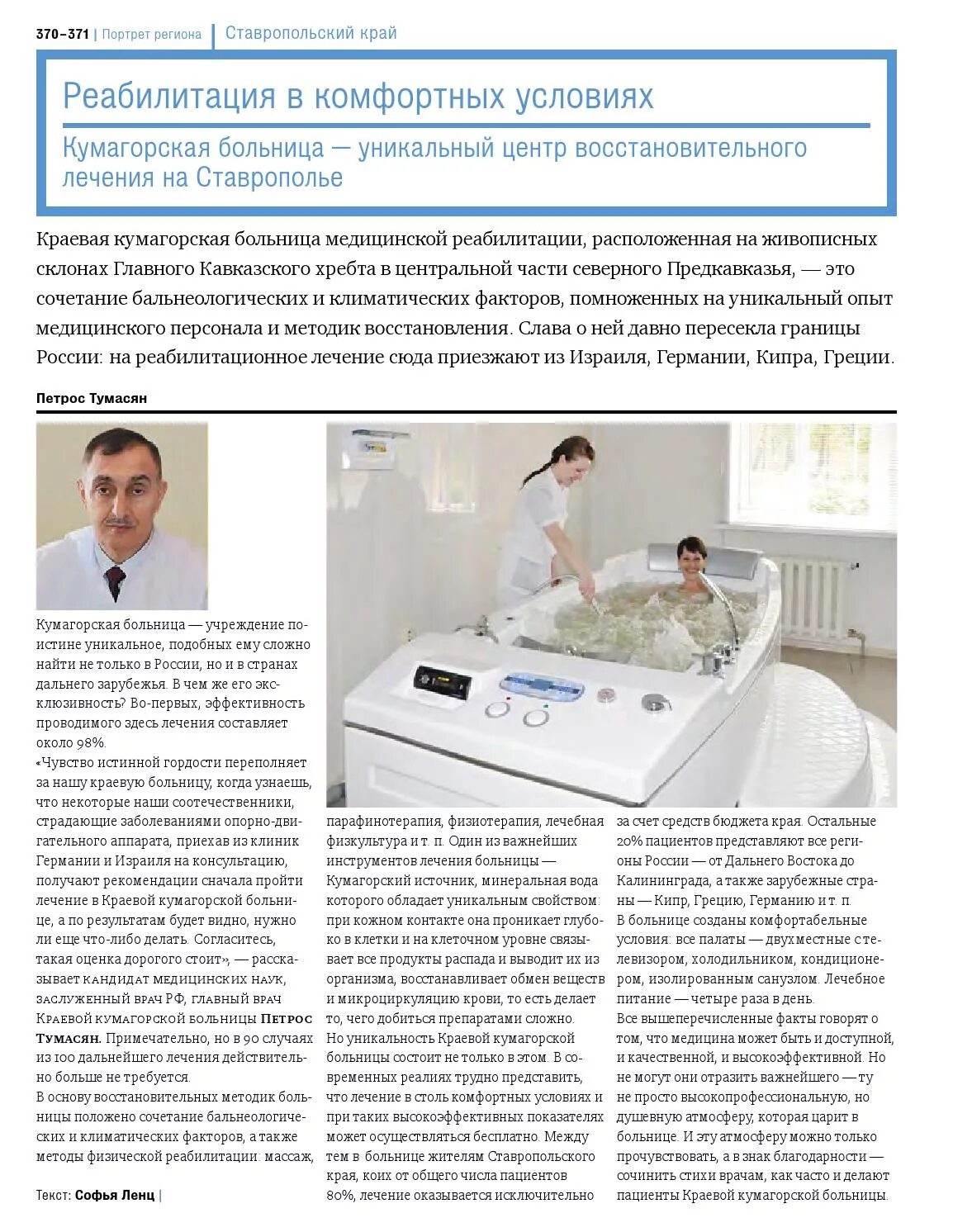 370–371 | Портрет региона | Ставропольский край

Реабилитация в комфортных условиях

Кумагорская больница — уникальный центр восстановительного лечения на Ставрополье

Краевая кумагорская больница медицинской реабилитации, расположенная на живописных склонах Главного Кавказского хребта в центральной части северного Предкавказья, — это сочетание бальнеологических и климатических факторов, помноженных на уникальный опыт медицинского персонала и методик восстановления. Слава о ней давно пересекла границы России: на реабилитационное лечение сюда приезжают из Израиля, Германии, Кипра, Греции.

Петрос Тумасян

Кумагорская больница — учреждение поистине уникальное, подобных ему сложно найти не только в России, но и в странах дальнего зарубежья. В чем же его эксклюзивность? Во-первых, эффективность проводимого здесь лечения составляет около 98%.
«Чувство истинной гордости переполняет за нашу краевую больницу, когда узнаешь, что некоторые наши соотечественники, страдающие заболеваниями опорно-двигательного аппарата, приехав из клиник Германии и Израиля на консультацию, получают рекомендации сначала пройти лечение в Краевой кумагорской больнице, а по результатам будет видно, нужно ли еще что-либо делать. Согласитесь, такая оценка дорогого стоит», — рассказывает кандидат медицинских наук, заслуженный врач РФ, главный врач Краевой кумагорской больницы Петрос Тумасян. Примечательно, но в 90 случаях из 100 дальнейшего лечения действительно больше не требуется.
В основу восстановительных методик больницы положено сочетание бальнеологических и климатических факторов, а также методы физической реабилитации: массаж, парафинотерапия, физиотерапия, лечебная физкультура и т. п. Один из важнейших инструментов лечения больницы — Кумагорский источник, минеральная вода которого обладает уникальным свойством: при кожном контакте она проникает глубоко в клетки и на клеточном уровне связывает все продукты распада и выводит их из организма, восстанавливает обмен веществ и микроциркуляцию крови, то есть делает то, чего добиться препаратами сложно.
Но уникальность Краевой кумагорской больницы состоит не только в этом. В современных реалиях трудно представить, что лечение в столь комфортных условиях и при таких высокоэффективных показателях может осуществляться бесплатно. Между тем в больнице жителям Ставропольского края, коих от общего числа пациентов 80%, лечение оказывается исключительно за счет средств бюджета края. Остальные 20% пациентов представляют все регионы России — от Дальнего Востока до Калининграда, а также зарубежные страны — Кипр, Грецию, Германию и т. п.
В больнице созданы комфортабельные условия: все палаты — двухместные с телевизором, холодильником, кондиционером, изолированным санузлом. Лечебное питание — четыре раза в день.
Все вышеперечисленные факты говорят о том, что медицина может быть и доступной, и качественной, и высокоэффективной. Но не могут они отразить важнейшего — ту не просто высокопрофессиональную, но душевную атмосферу, которая царит в больнице. И эту атмосферу можно только прочувствовать, а в знак благодарности — сочинить стихи врачам, как часто и делают пациенты Краевой кумагорской больницы.

Текст: Софья Ленц |